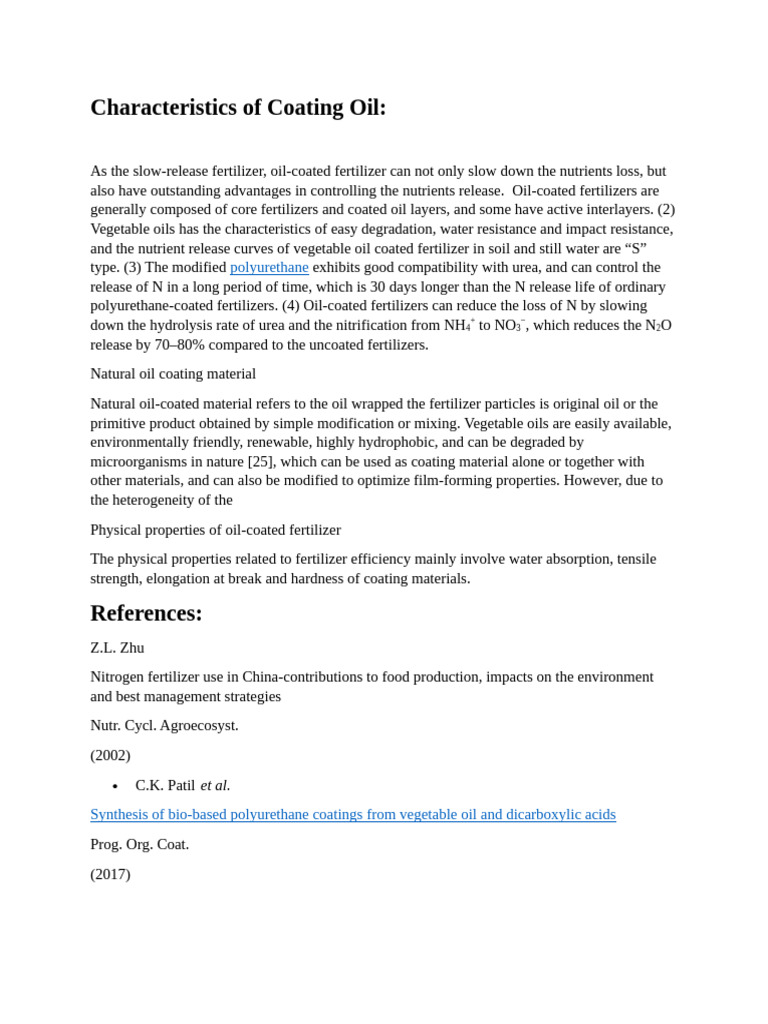 Characteristics of Coating Oil:

As the slow-release fertilizer, oil-coated fertilizer can not only slow down the nutrients loss, but also have outstanding advantages in controlling the nutrients release. Oil-coated fertilizers are generally composed of core fertilizers and coated oil layers, and some have active interlayers. (2) Vegetable oils has the characteristics of easy degradation, water resistance and impact resistance, and the nutrient release curves of vegetable oil coated fertilizer in soil and still water are “S” type. (3) The modified polyurethane exhibits good compatibility with urea, and can control the release of N in a long period of time, which is 30 days longer than the N release life of ordinary polyurethane-coated fertilizers. (4) Oil-coated fertilizers can reduce the loss of N by slowing down the hydrolysis rate of urea and the nitrification from $NH_4^+$ to $NO_3^-$, which reduces the $N_2O$ release by 70–80% compared to the uncoated fertilizers.

Natural oil coating material

Natural oil-coated material refers to the oil wrapped the fertilizer particles is original oil or the primitive product obtained by simple modification or mixing. Vegetable oils are easily available, environmentally friendly, renewable, highly hydrophobic, and can be degraded by microorganisms in nature [25], which can be used as coating material alone or together with other materials, and can also be modified to optimize film-forming properties. However, due to the heterogeneity of the

Physical properties of oil-coated fertilizer

The physical properties related to fertilizer efficiency mainly involve water absorption, tensile strength, elongation at break and hardness of coating materials.

References:

Z.L. Zhu

Nitrogen fertilizer use in China-contributions to food production, impacts on the environment and best management strategies

Nutr. Cycl. Agroecosyst.

(2002)

• C.K. Patil et al.

Synthesis of bio-based polyurethane coatings from vegetable oil and dicarboxylic acids

Prog. Org. Coat.

(2017)